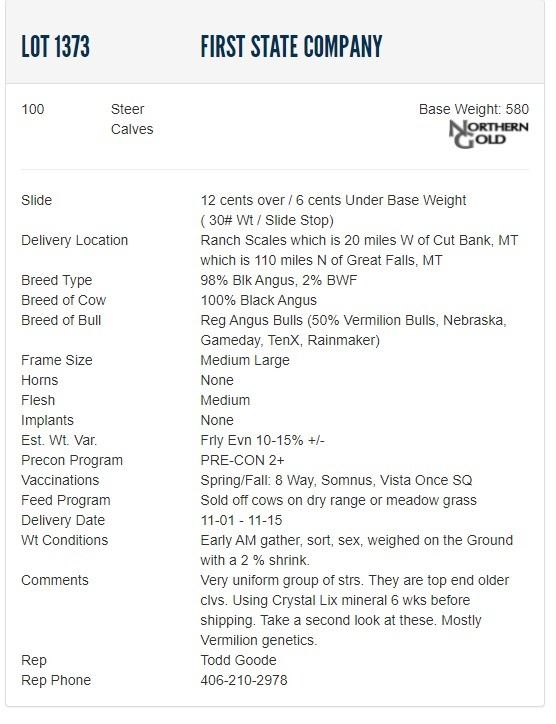 LOT 1373 FIRST STATE COMPANY

100 Steer Calves

Base Weight: 580

NORTHERN GOLD

| | |
|---|---|
| Slide | 12 cents over / 6 cents Under Base Weight ( 30# Wt / Slide Stop) |
| Delivery Location | Ranch Scales which is 20 miles W of Cut Bank, MT which is 110 miles N of Great Falls, MT |
| Breed Type | 98% Blk Angus, 2% BWF |
| Breed of Cow | 100% Black Angus |
| Breed of Bull | Reg Angus Bulls (50% Vermilion Bulls, Nebraska, Gameday, TenX, Rainmaker) |
| Frame Size | Medium Large |
| Horns | None |
| Flesh | Medium |
| Implants | None |
| Est. Wt. Var. | Frly Evn 10-15% +/- |
| Precon Program | PRE-CON 2+ |
| Vaccinations | Spring/Fall: 8 Way, Somnus, Vista Once SQ |
| Feed Program | Sold off cows on dry range or meadow grass |
| Delivery Date | 11-01 - 11-15 |
| Wt Conditions | Early AM gather, sort, sex, weighed on the Ground with a 2 % shrink. |
| Comments | Very uniform group of strs. They are top end older clvs. Using Crystal Lix mineral 6 wks before shipping. Take a second look at these. Mostly Vermilion genetics. |
| Rep | Todd Goode |
| Rep Phone | 406-210-2978 |